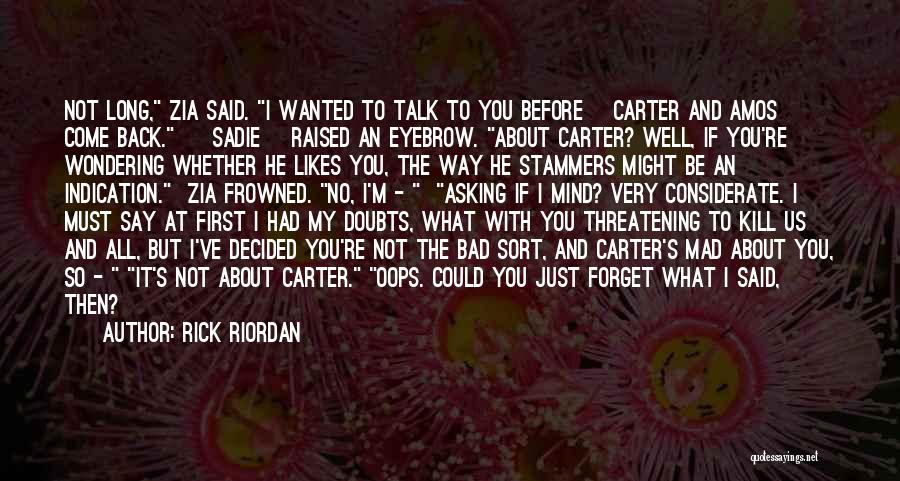 NOT LONG," ZIA SAID. "I WANTED TO TALK TO YOU BEFORE CARTER AND AMOS COME BACK." SADIE RAISED AN EYEBROW. "ABOUT CARTER? WELL, IF YOU'RE WONDERING WHETHER HE LIKES YOU, THE WAY HE STAMMERS MIGHT BE AN INDICATION." ZIA FROWNED. "NO, I'M - " "ASKING IF I MIND? VERY CONSIDERATE. I MUST SAY AT FIRST I HAD MY DOUBTS, WHAT WITH YOU THREATENING TO KILL US AND ALL, BUT I'VE DECIDED YOU'RE NOT THE BAD SORT, AND CARTER'S MAD ABOUT YOU, SO - " "IT'S NOT ABOUT CARTER." "OOPS. COULD YOU JUST FORGET WHAT I SAID, THEN?

AUTHOR: RICK RIORDAN

quotessayings.net